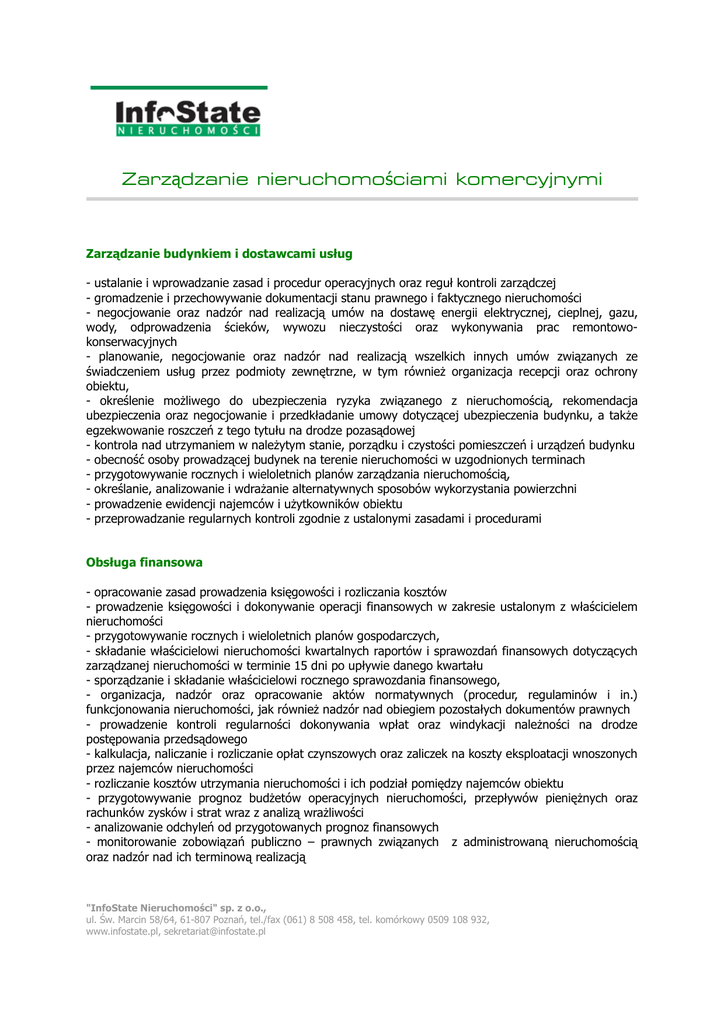 InfoState
NIERUCHOMOŚCI

Zarządzanie nieruchomościami komercyjnymi

Zarządzanie budynkiem i dostawcami usług

- ustalanie i wprowadzanie zasad i procedur operacyjnych oraz reguł kontroli zarządczej
- gromadzenie i przechowywanie dokumentacji stanu prawnego i faktycznego nieruchomości
- negocjowanie oraz nadzór nad realizacją umów na dostawę energii elektrycznej, cieplnej, gazu, wody, odprowadzenia ścieków, wywozu nieczystości oraz wykonywania prac remontowo-konserwacyjnych
- planowanie, negocjowanie oraz nadzór nad realizacją wszelkich innych umów związanych ze świadczeniem usług przez podmioty zewnętrzne, w tym również organizacja recepcji oraz ochrony obiektu,
- określenie możliwego do ubezpieczenia ryzyka związanego z nieruchomością, rekomendacja ubezpieczenia oraz negocjowanie i przedkładanie umowy dotyczącej ubezpieczenia budynku, a także egzekwowanie roszczeń z tego tytułu na drodze pozasądowej
- kontrola nad utrzymaniem w należytym stanie, porządku i czystości pomieszczeń i urządzeń budynku
- obecność osoby prowadzącej budynek na terenie nieruchomości w uzgodnionych terminach
- przygotowywanie rocznych i wieloletnich planów zarządzania nieruchomością,
- określanie, analizowanie i wdrażanie alternatywnych sposobów wykorzystania powierzchni
- prowadzenie ewidencji najemców i użytkowników obiektu
- przeprowadzanie regularnych kontroli zgodnie z ustalonymi zasadami i procedurami

Obsługa finansowa

- opracowanie zasad prowadzenia księgowości i rozliczania kosztów
- prowadzenie księgowości i dokonywanie operacji finansowych w zakresie ustalonym z właścicielem nieruchomości
- przygotowywanie rocznych i wieloletnich planów gospodarczych,
- składanie właścicielowi nieruchomości kwartalnych raportów i sprawozdań finansowych dotyczących zarządzanej nieruchomości w terminie 15 dni po upływie danego kwartału
- sporządzanie i składanie właścicielowi rocznego sprawozdania finansowego,
- organizacja, nadzór oraz opracowanie aktów normatywnych (procedur, regulaminów i in.) funkcjonowania nieruchomości, jak również nadzór nad obiegiem pozostałych dokumentów prawnych
- prowadzenie kontroli regularności dokonywania wpłat oraz windykacji należności na drodze postępowania przedsądowego
- kalkulacja, naliczanie i rozliczanie opłat czynszowych oraz zaliczek na koszty eksploatacji wnoszonych przez najemców nieruchomości
- rozliczanie kosztów utrzymania nieruchomości i ich podział pomiędzy najemców obiektu
- przygotowywanie prognoz budżetów operacyjnych nieruchomości, przepływów pieniężnych oraz rachunków zysków i strat wraz z analizą wrażliwości
- analizowanie odchyleń od przygotowanych prognoz finansowych
- monitorowanie zobowiązań publiczno – prawnych związanych z administrowaną nieruchomością oraz nadzór nad ich terminową realizacją

"InfoState Nieruchomości" sp. z o.o.,
ul. Św. Marcin 58/64, 61-807 Poznań, tel./fax (061) 8 508 458, tel. komórkowy 0509 108 932,
www.infostate.pl, sekretariat@infostate.pl